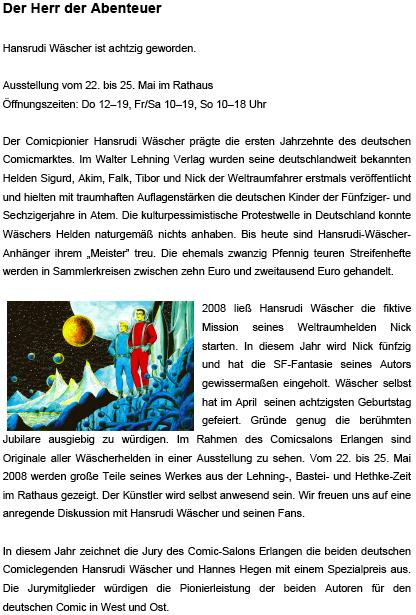 Der Herr der Abenteuer

Hansrudi Wäscher ist achtzig geworden.

Ausstellung vom 22. bis 25. Mai im Rathaus
Öffnungszeiten: Do 12–19, Fr/Sa 10–19, So 10–18 Uhr

Der Comicpionier Hansrudi Wäscher prägte die ersten Jahrzehnte des deutschen Comicmarktes. Im Walter Lehning Verlag wurden seine deutschlandweit bekannten Helden Sigurd, Akim, Falk, Tibor und Nick der Weltraumfahrer erstmals veröffentlicht und hielten mit traumhaften Auflagenstärken die deutschen Kinder der Fünfziger- und Sechzigerjahre in Atem. Die kulturpessimistische Protestwelle in Deutschland konnte Wäschers Helden naturgemäß nichts anhaben. Bis heute sind Hansrudi-Wäscher-Anhänger ihrem „Meister" treu. Die ehemals zwanzig Pfennig teuren Streifenhefte werden in Sammlerkreisen zwischen zehn Euro und zweitausend Euro gehandelt.

2008 ließ Hansrudi Wäscher die fiktive Mission seines Weltraumhelden Nick starten. In diesem Jahr wird Nick fünfzig und hat die SF-Fantasie seines Autors gewissermaßen eingeholt. Wäscher selbst hat im April seinen achtzigsten Geburtstag gefeiert. Gründe genug die berühmten Jubilare ausgiebig zu würdigen. Im Rahmen des Comicsalons Erlangen sind Originale aller Wäscherhelden in einer Ausstellung zu sehen. Vom 22. bis 25. Mai 2008 werden große Teile seines Werkes aus der Lehning-, Bastei- und Hethke-Zeit im Rathaus gezeigt. Der Künstler wird selbst anwesend sein. Wir freuen uns auf eine anregende Diskussion mit Hansrudi Wäscher und seinen Fans.

In diesem Jahr zeichnet die Jury des Comic-Salons Erlangen die beiden deutschen Comiclegenden Hansrudi Wäscher und Hannes Hegen mit einem Spezialpreis aus. Die Jurymitglieder würdigen die Pionierleistung der beiden Autoren für den deutschen Comic in West und Ost.